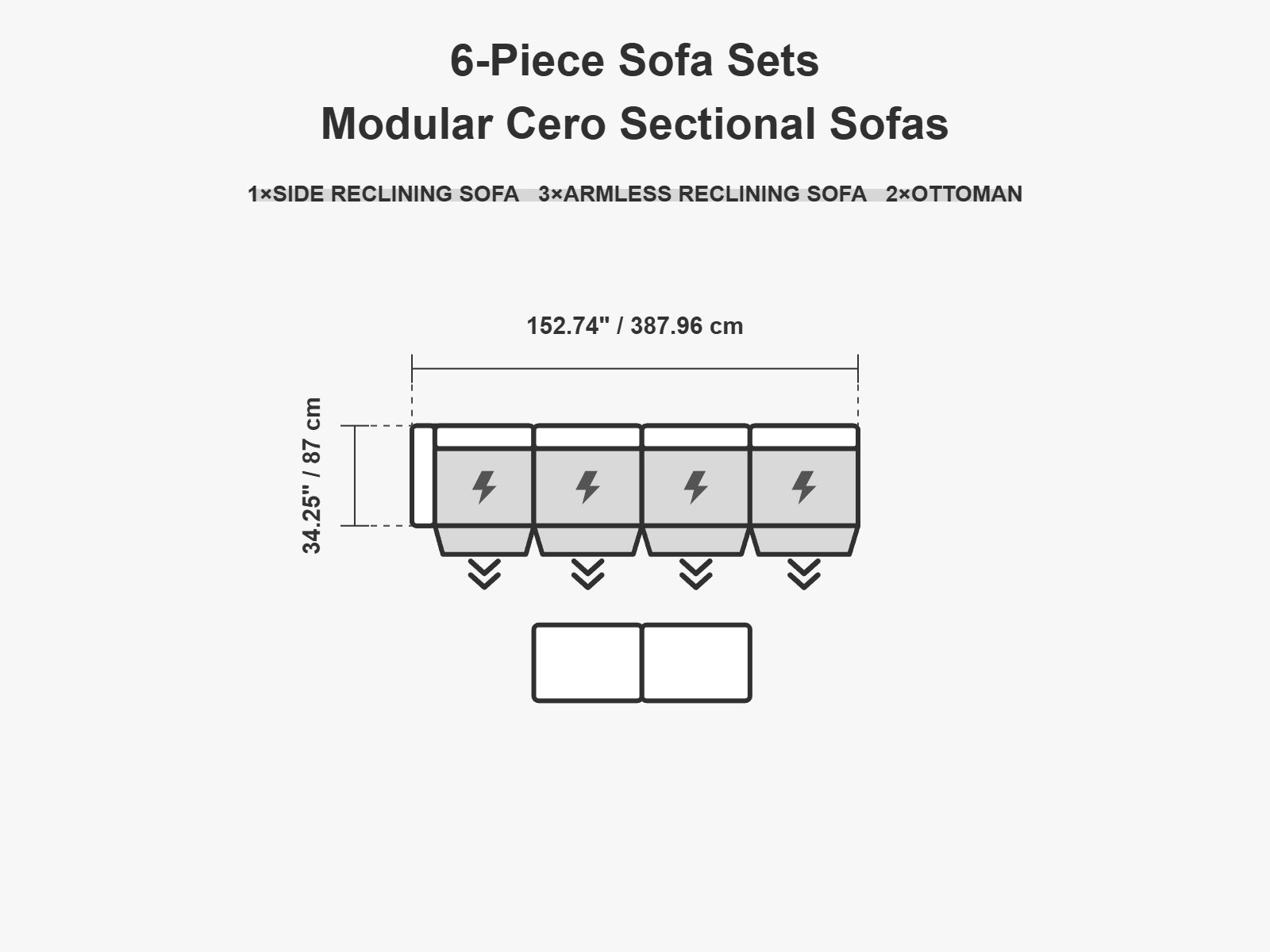 6-Piece Sofa Sets
Modular Cero Sectional Sofas

1×SIDE RECLINING SOFA 3×ARMLESS RECLINING SOFA 2×OTTOMAN

152.74" / 387.96 cm

34.25" / 87 cm